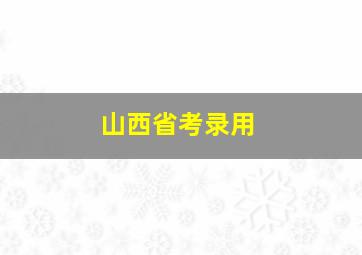 山西省考录用